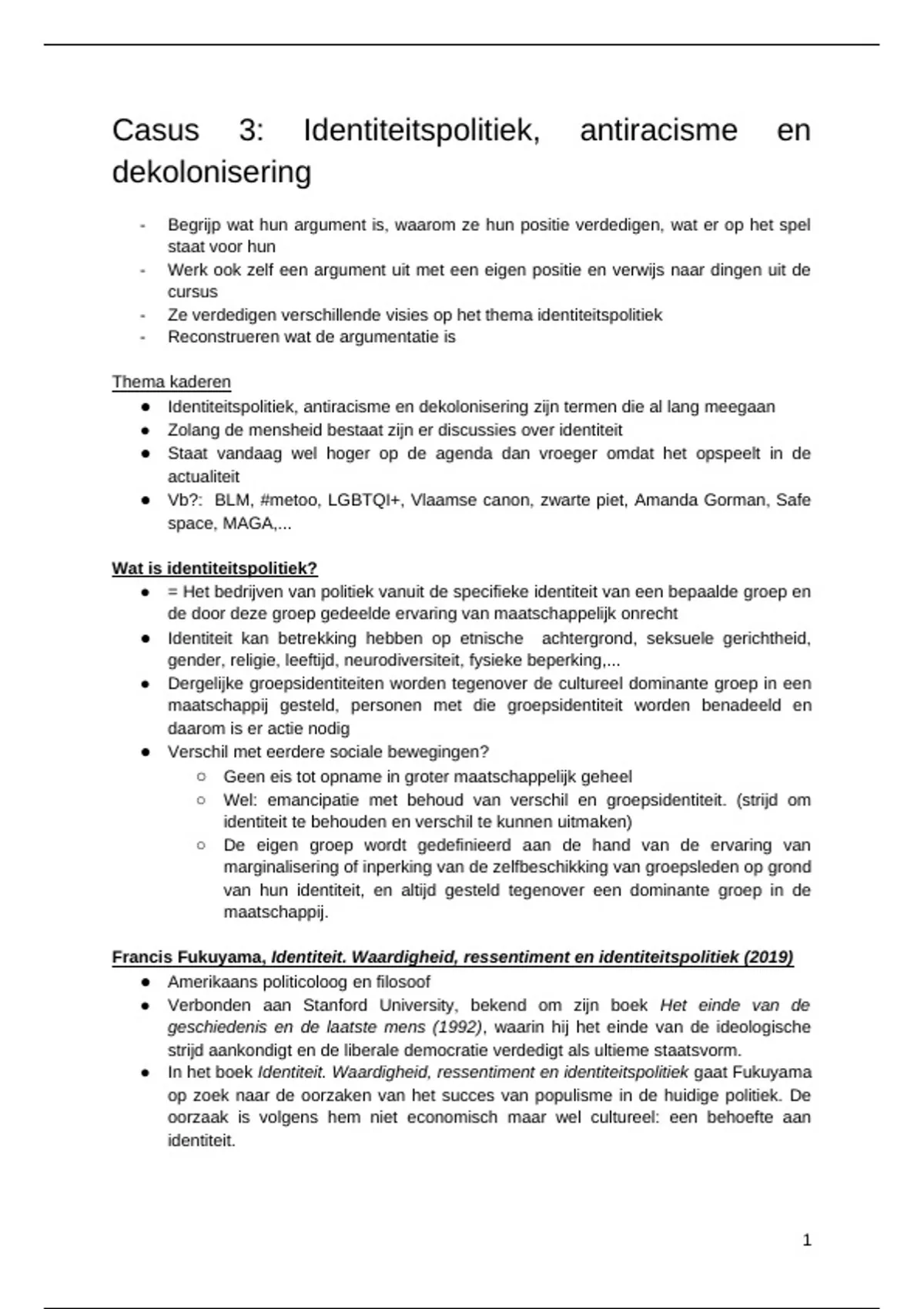 Casus 3: Identiteitspolitiek, antiracisme en dekolonisering

- Begrijp wat hun argument is, waarom ze hun positie verdedigen, wat er op het spel staat voor hun
- Werk ook zelf een argument uit met een eigen positie en verwijs naar dingen uit de cursus
- Ze verdedigen verschillende visies op het thema identiteitspolitiek
- Reconstrueren wat de argumentatie is

Thema kaderen
● Identiteitspolitiek, antiracisme en dekolonisering zijn termen die al lang meegaan
● Zolang de mensheid bestaat zijn er discussies over identiteit
● Staat vandaag wel hoger op de agenda dan vroeger omdat het opspeelt in de actualiteit
● Vb?: BLM, #metoo, LGBTQI+, Vlaamse canon, zwarte piet, Amanda Gorman, Safe space, MAGA,...

Wat is identiteitspolitiek?
● = Het bedrijven van politiek vanuit de specifieke identiteit van een bepaalde groep en de door deze groep gedeelde ervaring van maatschappelijk onrecht
● Identiteit kan betrekking hebben op etnische achtergrond, seksuele gerichtheid, gender, religie, leeftijd, neurodiversiteit, fysieke beperking,...
● Dergelijke groepsidentiteiten worden tegenover de cultureel dominante groep in een maatschappij gesteld, personen met die groepsidentiteit worden benadeeld en daarom is er actie nodig
● Verschil met eerdere sociale bewegingen?
○ Geen eis tot opname in groter maatschappelijk geheel
○ Wel: emancipatie met behoud van verschil en groepsidentiteit. (strijd om identiteit te behouden en verschil te kunnen uitmaken)
○ De eigen groep wordt gedefinieerd aan de hand van de ervaring van marginalisering of inperking van de zelfbeschikking van groepsleden op grond van hun identiteit, en altijd gesteld tegenover een dominante groep in de maatschappij.

Francis Fukuyama, Identiteit. Waardigheid, ressentiment en identiteitspolitiek (2019)
● Amerikaans politicoloog en filosoof
● Verbonden aan Stanford University, bekend om zijn boek Het einde van de geschiedenis en de laatste mens (1992), waarin hij het einde van de ideologische strijd aankondigt en de liberale democratie verdedigt als ultieme staatsvorm.
● In het boek Identiteit. Waardigheid, ressentiment en identiteitspolitiek gaat Fukuyama op zoek naar de oorzaken van het succes van populisme in de huidige politiek. De oorzaak is volgens hem niet economisch maar wel cultureel: een behoefte aan identiteit.

1